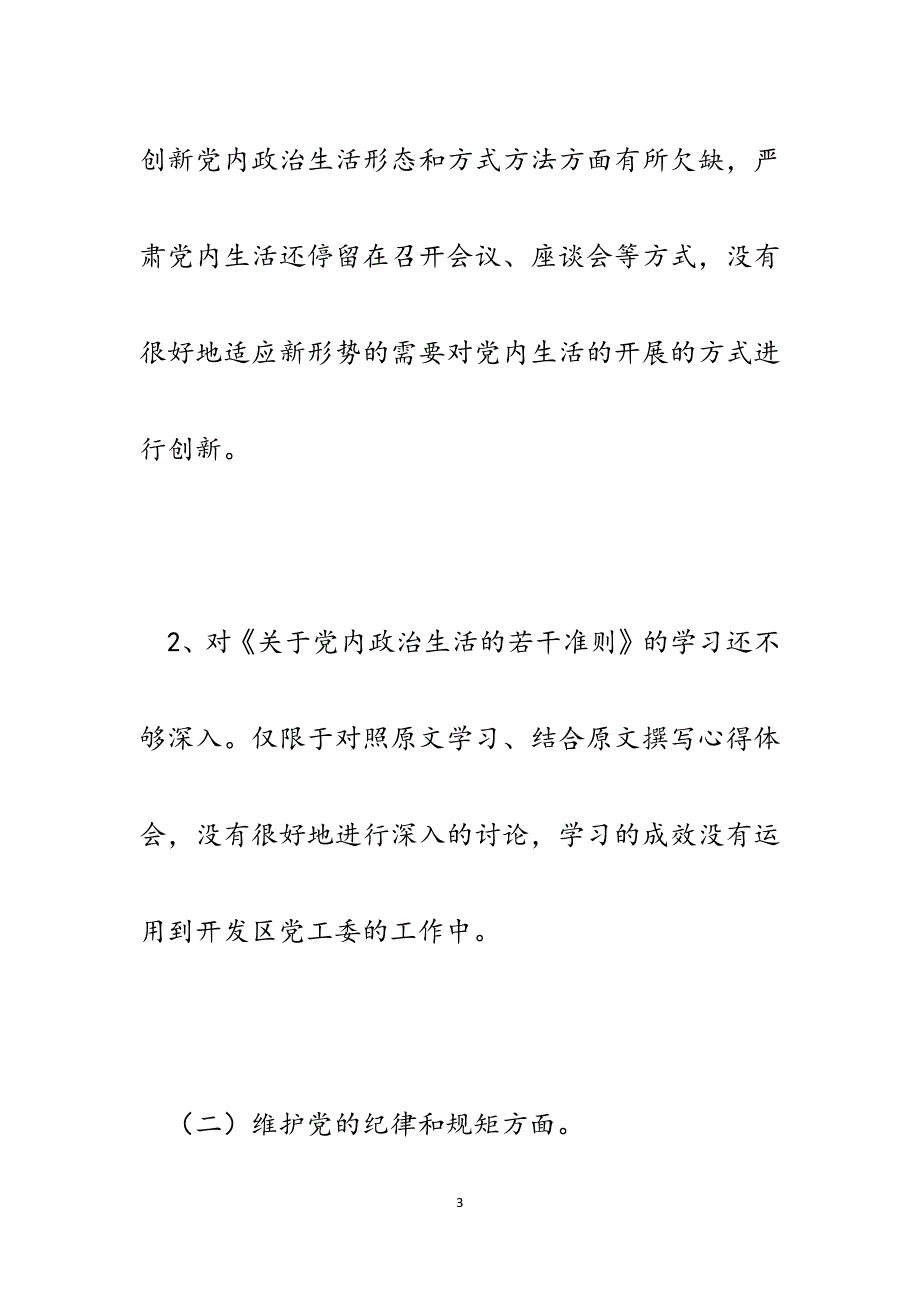 创新党内政治生活形态和方式方法方面有所欠缺，严肃党内生活还停留在召开会议、座谈会等方式，没有很好地适应新形势的需要对党内生活的开展的方式进行创新。

2、对《关于党内政治生活的若干准则》的学习还不够深入。仅限于对照原文学习、结合原文撰写心得体会，没有很好地进行深入的讨论，学习的成效没有运用到开发区党工委的工作中。

（二）维护党的纪律和规矩方面。

3